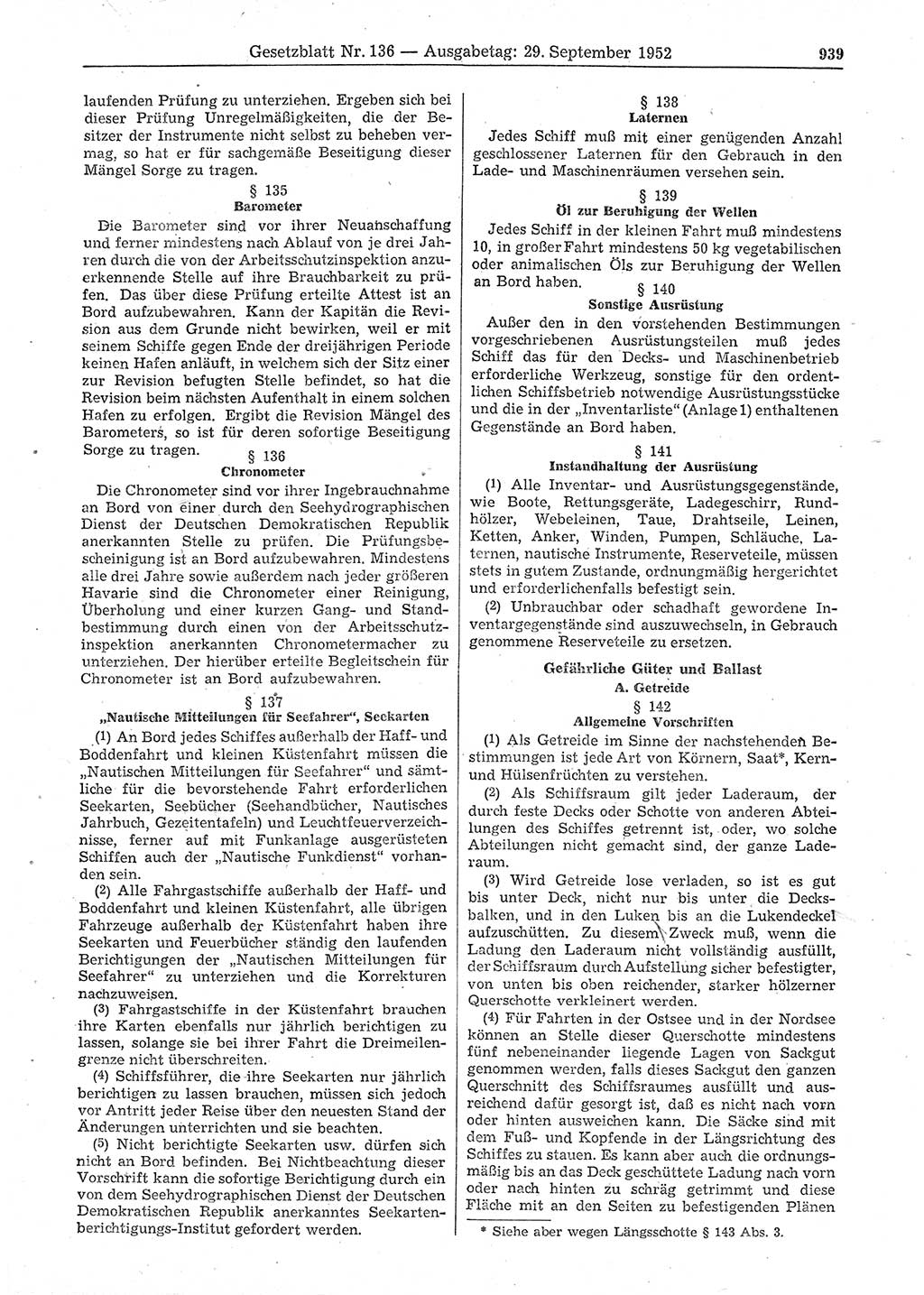 Gesetzblatt Nr. 136 — Ausgabetag: 29. September 1952 939

laufenden Prüfung zu unterziehen. Ergeben sich bei dieser Prüfung Unregelmäßigkeiten, die der Besitzer der Instrumente nicht selbst zu beheben vermag, so hat er für sachgemäße Beseitigung dieser Mängel Sorge zu tragen.

§ 135
Barometer

Die Barometer sind vor ihrer Neuanschaffung und ferner mindestens nach Ablauf von je drei Jahren durch die von der Arbeitsschutzinspektion anzuerkennende Stelle auf ihre Brauchbarkeit zu prüfen. Das über diese Prüfung erteilte Attest ist an Bord aufzubewahren. Kann der Kapitän die Revision aus dem Grunde nicht bewirken, weil er mit seinem Schiffe gegen Ende der dreijährigen Periode keinen Hafen anläuft, in welchem sich der Sitz einer zur Revision befugten Stelle befindet, so hat die Revision beim nächsten Aufenthalt in einem solchen Hafen zu erfolgen. Ergibt die Revision Mängel des Barometers, so ist für deren sofortige Beseitigung Sorge zu tragen.

§ 136
Chronometer

Die Chronometer sind vor ihrer Ingebrauchnahme an Bord von einer durch den Seehydrographischen Dienst der Deutschen Demokratischen Republik anerkannten Stelle zu prüfen. Die Prüfungsbescheinigung ist an Bord aufzubewahren. Mindestens alle drei Jahre sowie außerdem nach jeder größeren Havarie sind die Chronometer einer Reinigung, Überholung und einer kurzen Gang- und Standbestimmung durch einen von der Arbeitsschutzinspektion anerkannten Chronometermacher zu unterziehen. Der hierüber erteilte Begleitschein für Chronometer ist an Bord aufzubewahren.

§ 137
„Nautische Mitteilungen für Seefahrer", Seekarten

(1) An Bord jedes Schiffes außerhalb der Haff- und Boddenfahrt und kleinen Küstenfahrt müssen die „Nautischen Mitteilungen für Seefahrer" und sämtliche für die bevorstehende Fahrt erforderlichen Seekarten, Seebücher (Seehandbücher, Nautisches Jahrbuch, Gezeitentafeln) und Leuchtfeuerverzeichnisse, ferner auf mit Funkanlage ausgerüsteten Schiffen auch der „Nautische Funkdienst" vorhanden sein.

(2) Alle Fahrgastschiffe außerhalb der Haff- und Boddenfahrt und kleinen Küstenfahrt, alle übrigen Fahrzeuge außerhalb der Küstenfahrt haben ihre Seekarten und Feuerbücher ständig den laufenden Berichtigungen der „Nautischen Mitteilungen für Seefahrer" zu unterziehen und die Korrekturen nachzuweisen.

(3) Fahrgastschiffe in der Küstenfahrt brauchen ihre Karten ebenfalls nur jährlich berichtigen zu lassen, solange sie bei ihrer Fahrt die Dreimeilengrenze nicht überschreiten.

(4) Schiffsführer, die ihre Seekarten nur jährlich berichtigen zu lassen brauchen, müssen sich jedoch vor Antritt jeder Reise über den neuesten Stand der Änderungen unterrichten und sie beachten.

(5) Nicht berichtigte Seekarten usw. dürfen sich nicht an Bord befinden. Bei Nichtbeachtung dieser Vorschrift kann die sofortige Berichtigung durch ein von dem Seehydrographischen Dienst der Deutschen Demokratischen Republik anerkanntes Seekartenberichtigungs-Institut gefordert werden.

§ 138
Laternen

Jedes Schiff muß mit einer genügenden Anzahl geschlossener Laternen für den Gebrauch in den Lade- und Maschinenräumen versehen sein.

§ 139
Öl zur Beruhigung der Wellen

Jedes Schiff in der kleinen Fahrt muß mindestens 10, in großer Fahrt mindestens 50 kg vegetabilischen oder animalischen Öls zur Beruhigung der Wellen an Bord haben.

§ 140
Sonstige Ausrüstung

Außer den in den vorstehenden Bestimmungen vorgeschriebenen Ausrüstungsteilen muß jedes Schiff das für den Decks- und Maschinenbetrieb erforderliche Werkzeug, sonstige für den ordentlichen Schiffsbetrieb notwendige Ausrüstungsstücke und die in der „Inventarliste" (Anlage 1) enthaltenen Gegenstände an Bord haben.

§ 141
Instandhaltung der Ausrüstung

(1) Alle Inventar- und Ausrüstungsgegenstände, wie Boote, Rettungsgeräte, Ladegeschirr, Rundhölzer, Webeleinen, Taue, Drahtseile, Leinen, Ketten, Anker, Winden, Pumpen, Schläuche, Laternen, nautische Instrumente, Reserveteile, müssen stets in gutem Zustande, ordnungmäßig hergerichtet und erforderlichenfalls befestigt sein.

(2) Unbrauchbar oder schadhaft gewordene Inventargegenstände sind auszuwechseln, in Gebrauch genommene Reserveteile zu ersetzen.

Gefährliche Güter und Ballast
A. Getreide
§ 142
Allgemeine Vorschriften

(1) Als Getreide im Sinne der nachstehenden Bestimmungen ist jede Art von Körnern, Saat*, Kern- und Hülsenfrüchten zu verstehen.

(2) Als Schiffsraum gilt jeder Laderaum, der durch feste Decks oder Schotte von anderen Abteilungen des Schiffes getrennt ist, oder, wo solche Abteilungen nicht gemacht sind, der ganze Laderaum.

(3) Wird Getreide lose verladen, so ist es gut bis unter Deck, nicht nur bis unter die Decksbalken, und in den Luken bis an die Lukendeckel aufzuschütten. Zu diesem Zweck muß, wenn die Ladung den Laderaum nicht vollständig ausfüllt, der Schiffsraum durch Aufstellung sicher befestigter, von unten bis oben reichender, starker hölzerner Querschotte verkleinert werden.

(4) Für Fahrten in der Ostsee und in der Nordsee können an Stelle dieser Querschotte mindestens fünf nebeneinander liegende Lagen von Sackgut genommen werden, falls dieses Sackgut den ganzen Querschnitt des Schiffsraumes ausfüllt und ausreichend dafür gesorgt ist, daß es nicht nach vorn oder hinten ausweichen kann. Die Säcke sind mit dem Fuß- und Kopfende in der Längsrichtung des Schiffes zu stauen. Es kann aber auch die ordnungsmäßig bis an das Deck geschüttete Ladung nach vorn oder nach hinten zu schräg getrimmt und diese Fläche mit an den Seiten zu befestigenden Plänen

* Siehe aber wegen Längsschotte § 143 Abs. 3.